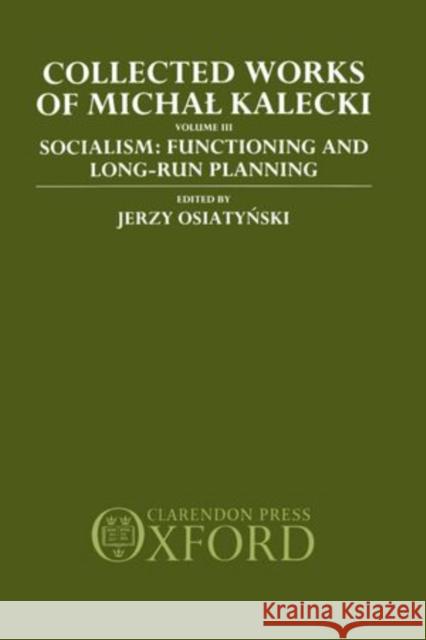 COLLECTED WORKS OF MICHAŁ KALECKI

VOLUME III

SOCIALISM: FUNCTIONING AND LONG-RUN PLANNING

EDITED BY

JERZY OSIATYŃSKI

CLARENDON PRESS

OXFORD